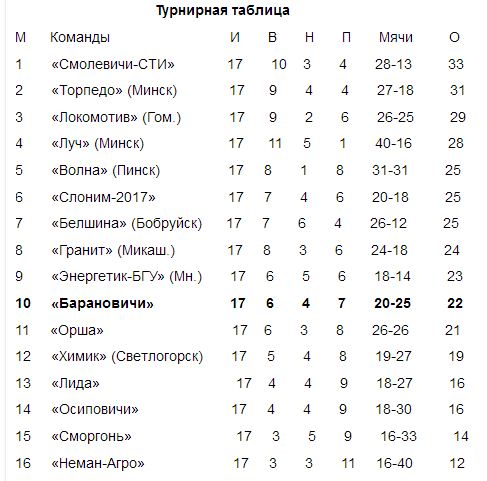 **Турнирная таблица**

| М | Команды | И | В | Н | П | Мячи | О |
|---|---|---|---|---|---|---|---|
| 1 | «Смолевичи-СТИ» | 17 | 10 | 3 | 4 | 28-13 | 33 |
| 2 | «Торпедо» (Минск) | 17 | 9 | 4 | 4 | 27-18 | 31 |
| 3 | «Локомотив» (Гом.) | 17 | 9 | 2 | 6 | 26-25 | 29 |
| 4 | «Луч» (Минск) | 17 | 11 | 5 | 1 | 40-16 | 28 |
| 5 | «Волна» (Пинск) | 17 | 8 | 1 | 8 | 31-31 | 25 |
| 6 | «Слоним-2017» | 17 | 7 | 4 | 6 | 20-18 | 25 |
| 7 | «Белшина» (Бобруйск) | 17 | 7 | 6 | 4 | 26-12 | 25 |
| 8 | «Гранит» (Микаш.) | 17 | 8 | 3 | 6 | 24-18 | 24 |
| 9 | «Энергетик-БГУ» (Мн.) | 17 | 6 | 5 | 6 | 18-14 | 23 |
| **10** | **«Барановичи»** | **17** | **6** | **4** | **7** | **20-25** | **22** |
| 11 | «Орша» | 17 | 6 | 3 | 8 | 26-26 | 21 |
| 12 | «Химик» (Светлогорск) | 17 | 5 | 4 | 8 | 19-27 | 19 |
| 13 | «Лида» | 17 | 4 | 4 | 9 | 18-27 | 16 |
| 14 | «Осиповичи» | 17 | 4 | 4 | 9 | 18-30 | 16 |
| 15 | «Сморгонь» | 17 | 3 | 5 | 9 | 16-33 | 14 |
| 16 | «Неман-Агро» | 17 | 3 | 3 | 11 | 16-40 | 12 |